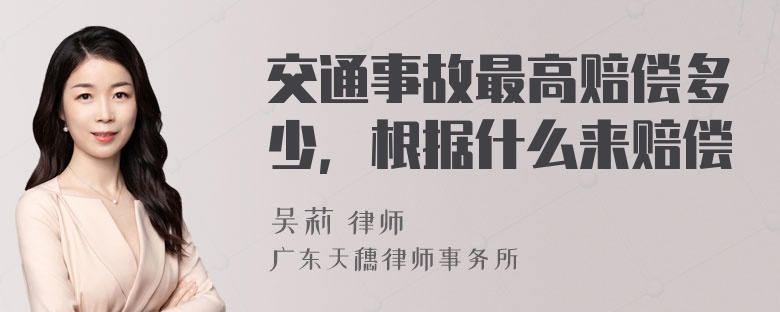 交通事故最高赔偿多少，根据什么来赔偿

吴莉 律师

广东天穗律师事务所